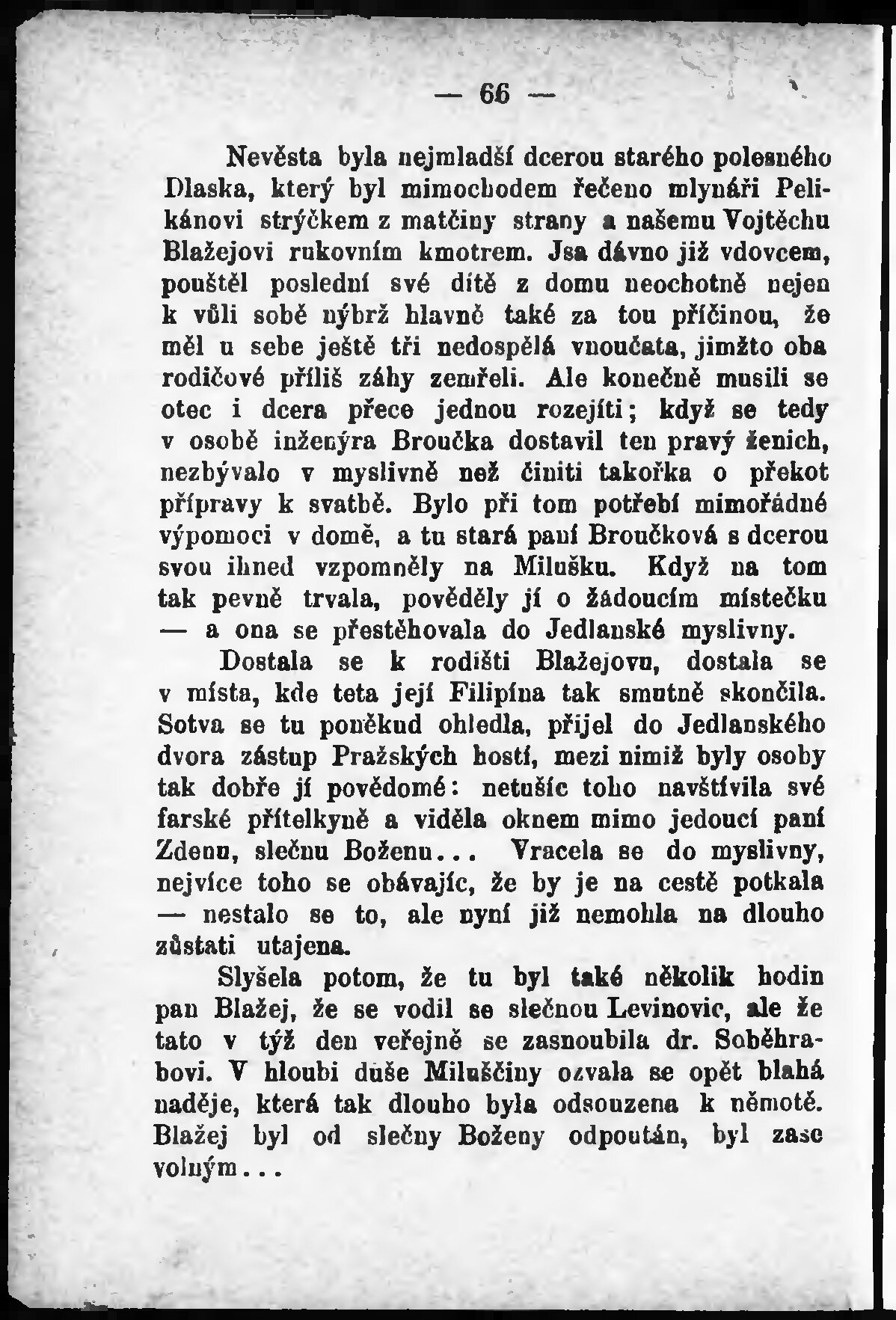 — 66 —

Nevěsta byla nejmladší dcerou starého polesného Dlaska, který byl mimochodem řečeno mlynáři Pelikánovi strýčkem z matčiny strany a našemu Vojtěchu Blažejovi rukovním kmotrem. Jsa dávno již vdovcem, pouštěl poslední své dítě z domu neochotně nejen k vůli sobě nýbrž hlavně také za tou příčinou, že měl u sebe ještě tři nedospělá vnoučata, jimžto oba rodičové příliš záhy zemřeli. Ale konečně musili se otec i dcera přece jednou rozejíti; když se tedy v osobě inženýra Broučka dostavil ten pravý ženich, nezbývalo v myslivně než činiti takořka o překot přípravy k svatbě. Bylo při tom potřebí mimořádné výpomoci v domě, a tu stará paní Broučková s dcerou svou ihned vzpomněly na Milušku. Když na tom tak pevně trvala, pověděly jí o žádoucím místečku — a ona se přestěhovala do Jedlanské myslivny.

Dostala se k rodišti Blažejovu, dostala se v místa, kde teta její Filipína tak smutně skončila. Sotva se tu poněkud ohledla, přijel do Jedlanského dvora zástup Pražských hostí, mezi nimiž byly osoby tak dobře jí povědomé: netušíc toho navštívila své farské přítelkyně a viděla oknem mimo jedoucí paní Zdenu, slečnu Boženu... Vracela se do myslivny, nejvíce toho se obávajíc, že by je na cestě potkala — nestalo se to, ale nyní již nemohla na dlouho zůstati utajena.

Slyšela potom, že tu byl také několik hodin pan Blažej, že se vodil se slečnou Levinovic, ale že tato v týž den veřejně se zasnoubila dr. Soběhrabovi. V hloubi duše Miluščiny ozvala se opět blahá naděje, která tak dlouho byla odsouzena k němotě. Blažej byl od slečny Boženy odpoután, byl zase volným...